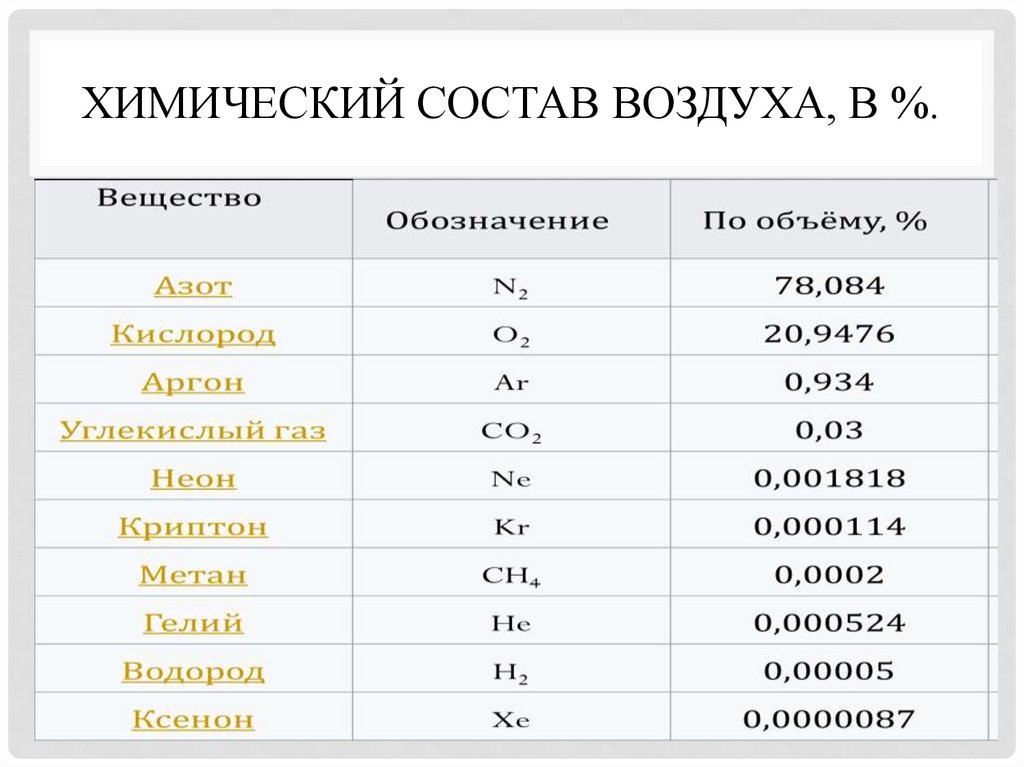 ХИМИЧЕСКИЙ СОСТАВ ВОЗДУХА, В %.

| Вещество | Обозначение | По объёму, % |
|---|---|---|
| Азот | $N_2$ | 78,084 |
| Кислород | $O_2$ | 20,9476 |
| Аргон | Ar | 0,934 |
| Углекислый газ | $CO_2$ | 0,03 |
| Неон | Ne | 0,001818 |
| Криптон | Kr | 0,000114 |
| Метан | $CH_4$ | 0,0002 |
| Гелий | He | 0,000524 |
| Водород | $H_2$ | 0,00005 |
| Ксенон | Xe | 0,0000087 |